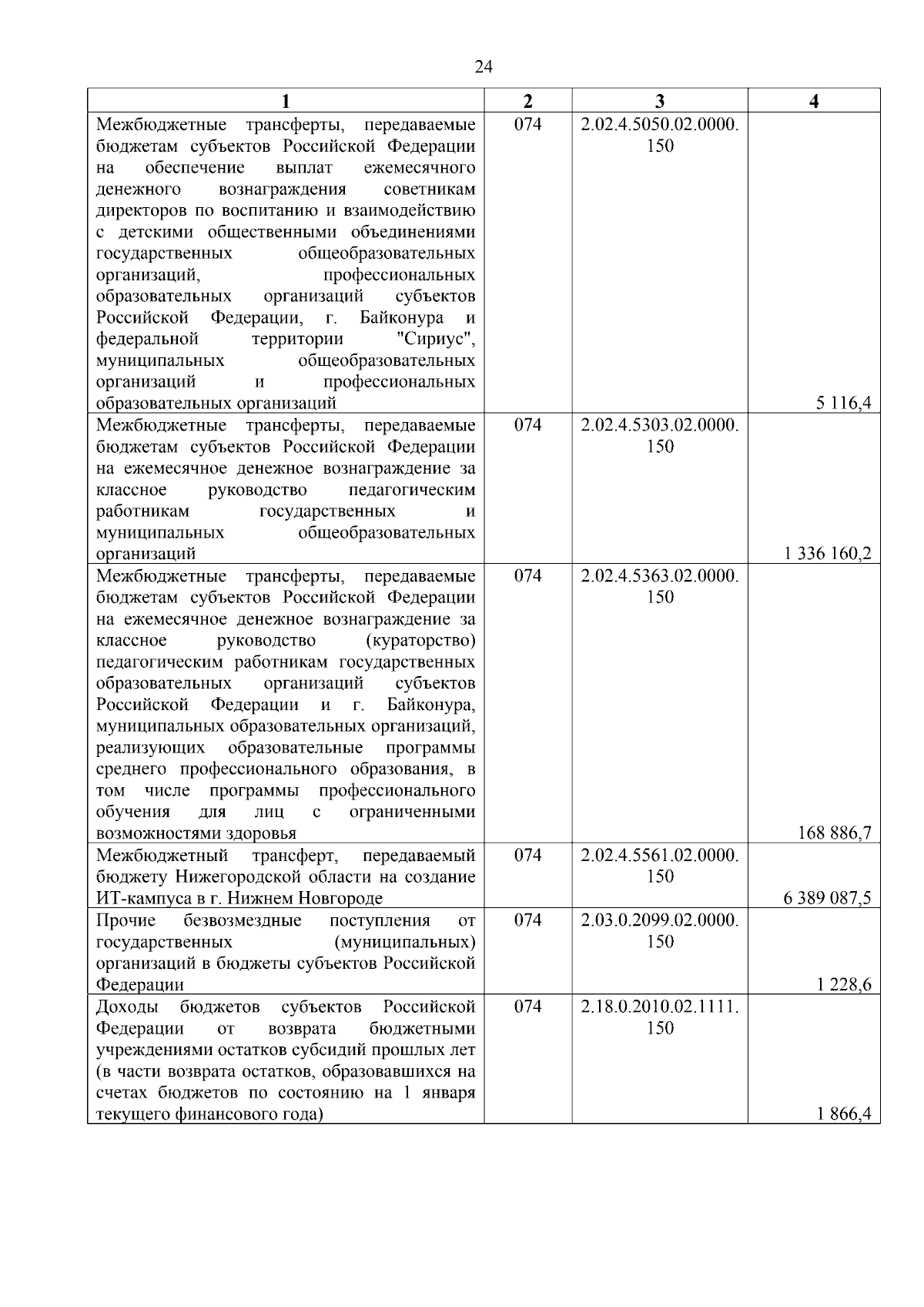 24

| 1 | 2 | 3 | 4 |
|---|---|---|---|
| Межбюджетные трансферты, передаваемые бюджетам субъектов Российской Федерации на обеспечение выплат ежемесячного денежного вознаграждения советникам директоров по воспитанию и взаимодействию с детскими общественными объединениями государственных общеобразовательных организаций, профессиональных образовательных организаций субъектов Российской Федерации, г. Байконура и федеральной территории "Сириус", муниципальных общеобразовательных организаций и профессиональных образовательных организаций | 074 | 2.02.4.5050.02.0000.150 | 5 116,4 |
| Межбюджетные трансферты, передаваемые бюджетам субъектов Российской Федерации на ежемесячное денежное вознаграждение за классное руководство педагогическим работникам государственных и муниципальных общеобразовательных организаций | 074 | 2.02.4.5303.02.0000.150 | 1 336 160,2 |
| Межбюджетные трансферты, передаваемые бюджетам субъектов Российской Федерации на ежемесячное денежное вознаграждение за классное руководство (кураторство) педагогическим работникам государственных образовательных организаций субъектов Российской Федерации и г. Байконура, муниципальных образовательных организаций, реализующих образовательные программы среднего профессионального образования, в том числе программы профессионального обучения для лиц с ограниченными возможностями здоровья | 074 | 2.02.4.5363.02.0000.150 | 168 886,7 |
| Межбюджетный трансферт, передаваемый бюджету Нижегородской области на создание ИТ-кампуса в г. Нижнем Новгороде | 074 | 2.02.4.5561.02.0000.150 | 6 389 087,5 |
| Прочие безвозмездные поступления от государственных (муниципальных) организаций в бюджеты субъектов Российской Федерации | 074 | 2.03.0.2099.02.0000.150 | 1 228,6 |
| Доходы бюджетов субъектов Российской Федерации от возврата бюджетными учреждениями остатков субсидий прошлых лет (в части возврата остатков, образовавшихся на счетах бюджетов по состоянию на 1 января текущего финансового года) | 074 | 2.18.0.2010.02.1111.150 | 1 866,4 |